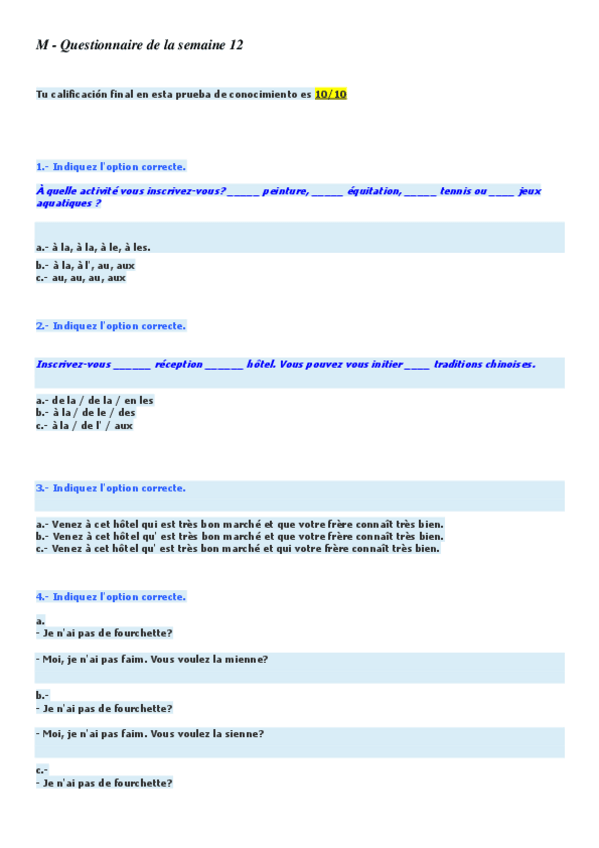 M - Questionnaire de la semaine 12

Tu calificación final en esta prueba de conocimiento es 10/10

1.- Indiquez l'option correcte.

À quelle activité vous inscrivez-vous? ______ peinture, ______ équitation, ______ tennis ou _____ jeux aquatiques ?

a.- à la, à la, à le, à les.
b.- à la, à l', au, aux
c.- au, au, au, aux

2.- Indiquez l'option correcte.

Inscrivez-vous _______ réception _______ hôtel. Vous pouvez vous initier _____ traditions chinoises.

a.- de la / de la / en les
b.- à la / de le / des
c.- à la / de l' / aux

3.- Indiquez l'option correcte.

a.- Venez à cet hôtel qui est très bon marché et que votre frère connaît très bien.
b.- Venez à cet hôtel qu' est très bon marché et que votre frère connaît très bien.
c.- Venez à cet hôtel qu' est très bon marché et qui votre frère connaît très bien.

4.- Indiquez l'option correcte.

a.
- Je n'ai pas de fourchette?

- Moi, je n'ai pas faim. Vous voulez la mienne?

b.-
- Je n'ai pas de fourchette?

- Moi, je n'ai pas faim. Vous voulez la sienne?

c.-
- Je n'ai pas de fourchette?